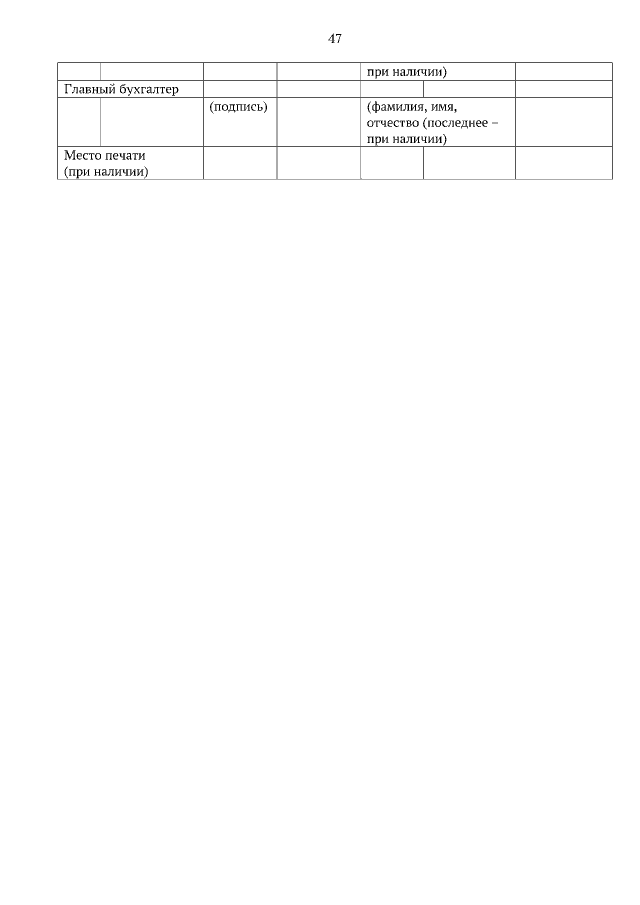 47

|  |  |  |  | при наличии) |  |  |
|---|---|---|---|---|---|---|
| Главный бухгалтер |  |  |  |  |  |  |
|  |  | (подпись) |  | (фамилия, имя, отчество (последнее – при наличии) |  |  |
| Место печати (при наличии) |  |  |  |  |  |  |